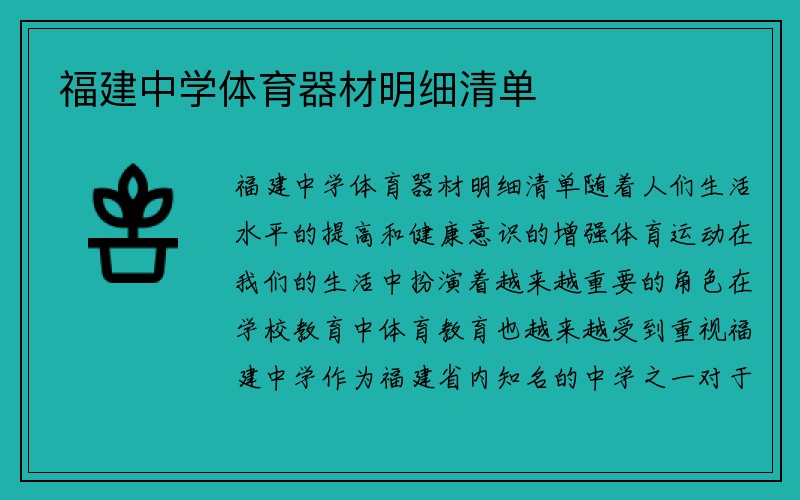 福建中学体育器材明细清单

福建中学体育器材明细清单随着人们生活水平的提高和健康意识的增强体育运动在我们的生活中扮演着越来越重要的角色在学校教育中体育教育也越来越受到重视福建中学作为福建省内知名的中学之一对于